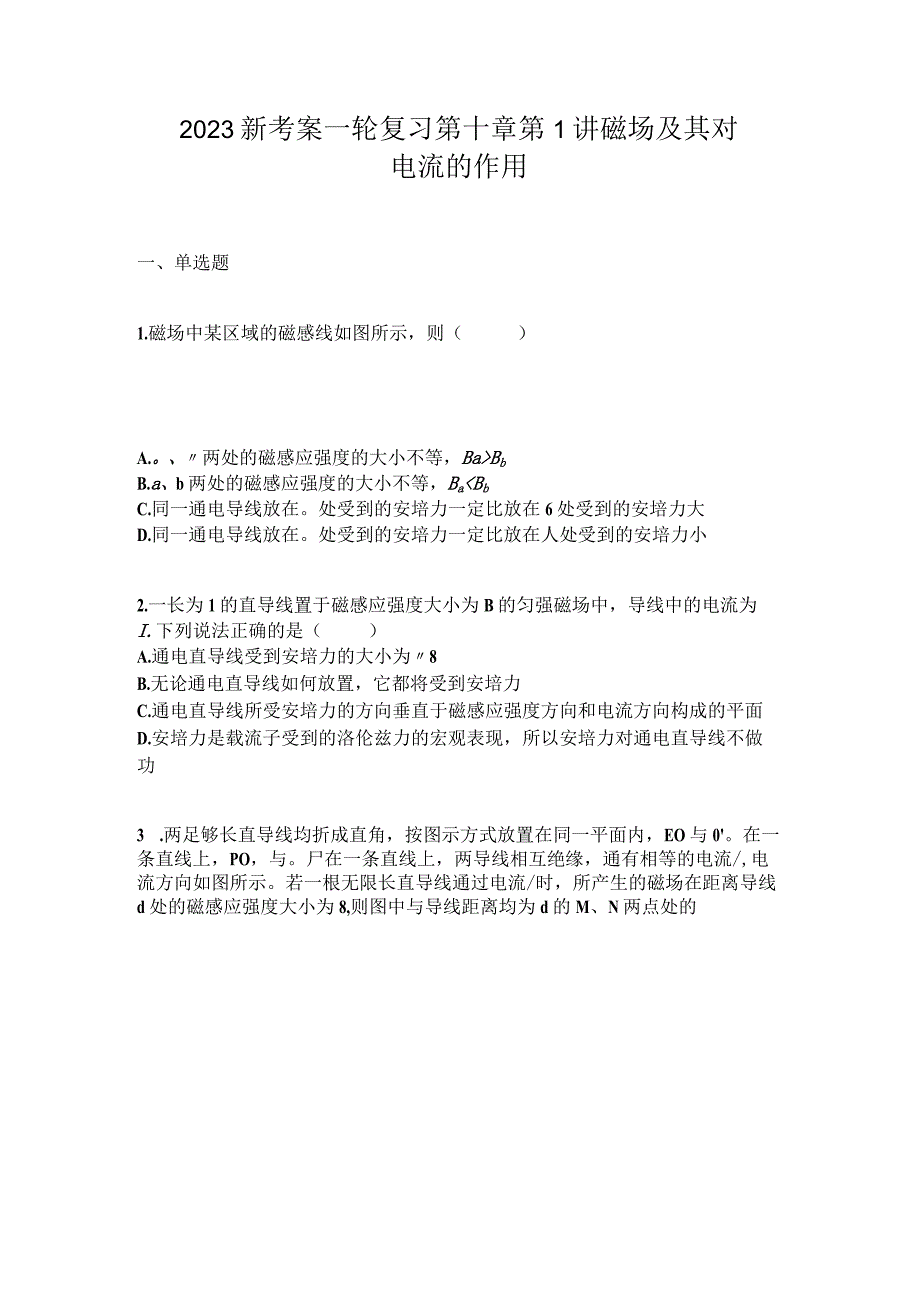 2023新考案一轮复习第十章第1讲磁场及其对电流的作用

一、单选题

1.磁场中某区域的磁感线如图所示，则（　　）

A.。、〃两处的磁感应强度的大小不等，$Ba>B_b$
B.a、b两处的磁感应强度的大小不等，$B_a<B_b$
C.同一通电导线放在。处受到的安培力一定比放在6处受到的安培力大
D.同一通电导线放在。处受到的安培力一定比放在人处受到的安培力小

2.一长为1的直导线置于磁感应强度大小为B的匀强磁场中，导线中的电流为I.下列说法正确的是（　　）
A.通电直导线受到安培力的大小为〃8
B.无论通电直导线如何放置，它都将受到安培力
C.通电直导线所受安培力的方向垂直于磁感应强度方向和电流方向构成的平面
D.安培力是载流子受到的洛伦兹力的宏观表现，所以安培力对通电直导线不做功

3 .两足够长直导线均折成直角，按图示方式放置在同一平面内，EO与0'。在一条直线上，PO，与。尸在一条直线上，两导线相互绝缘，通有相等的电流/,电流方向如图所示。若一根无限长直导线通过电流/时，所产生的磁场在距离导线d处的磁感应强度大小为8,则图中与导线距离均为d的M、N两点处的